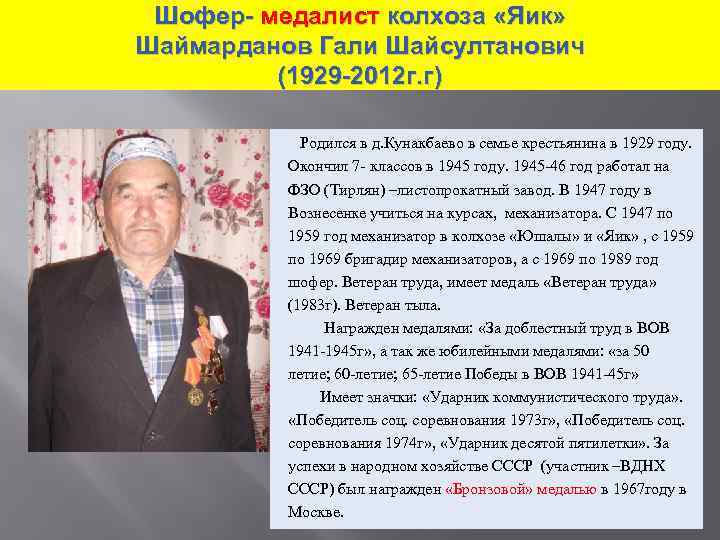 Шофер- медалист колхоза «Яик»
Шаймарданов Гали Шайсултанович
(1929-2012г.г)

Родился в д.Кунакбаево в семье крестьянина в 1929 году. Окончил 7- классов в 1945 году. 1945-46 год работал на ФЗО (Тирлян) –листопрокатный завод. В 1947 году в Вознесенке учиться на курсах, механизатора. С 1947 по 1959 год механизатор в колхозе «Юшалы» и «Яик» , с 1959 по 1969 бригадир механизаторов, а с 1969 по 1989 год шофер. Ветеран труда, имеет медаль «Ветеран труда» (1983г). Ветеран тыла.

Награжден медалями: «За доблестный труд в ВОВ 1941-1945г», а так же юбилейными медалями: «за 50 летие; 60-летие; 65-летие Победы в ВОВ 1941-45г»

Имеет значки: «Ударник коммунистического труда». «Победитель соц. соревнования 1973г», «Победитель соц. соревнования 1974г», «Ударник десятой пятилетки». За успехи в народном хозяйстве СССР (участник –ВДНХ СССР) был награжден «Бронзовой» медалью в 1967году в Москве.